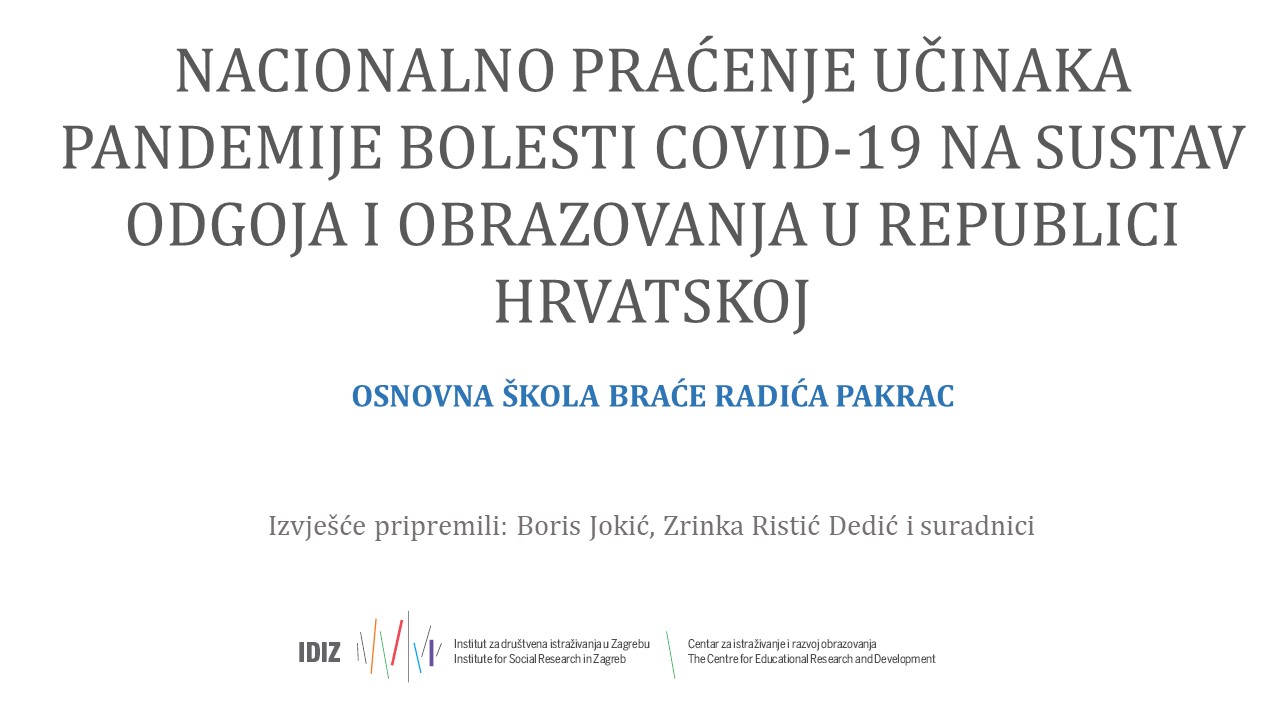 NACIONALNO PRAĆENJE UČINAKA PANDEMIJE BOLESTI COVID-19 NA SUSTAV ODGOJA I OBRAZOVANJA U REPUBLICI HRVATSKOJ

OSNOVNA ŠKOLA BRAĆE RADIĆA PAKRAC

Izvješće pripremili: Boris Jokić, Zrinka Ristić Dedić i suradnici

IDIZ

Institut za društvena istraživanja u Zagrebu
Institute for Social Research in Zagreb

Centar za istraživanje i razvoj obrazovanja
The Centre for Educational Research and Development